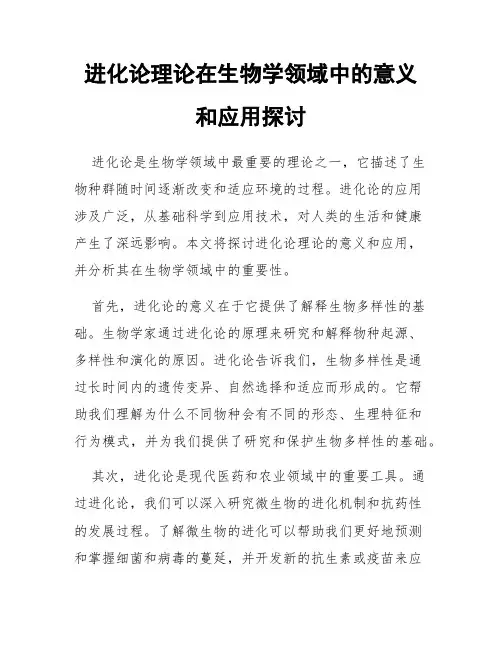 进化论理论在生物学领域中的意义和应用探讨

进化论是生物学领域中最重要的理论之一，它描述了生物种群随时间逐渐改变和适应环境的过程。进化论的应用涉及广泛，从基础科学到应用技术，对人类的生活和健康产生了深远影响。本文将探讨进化论理论的意义和应用，并分析其在生物学领域中的重要性。

首先，进化论的意义在于它提供了解释生物多样性的基础。生物学家通过进化论的原理来研究和解释物种起源、多样性和演化的原因。进化论告诉我们，生物多样性是通过长时间内的遗传变异、自然选择和适应而形成的。它帮助我们理解为什么不同物种会有不同的形态、生理特征和行为模式，并为我们提供了研究和保护生物多样性的基础。

其次，进化论是现代医药和农业领域中的重要工具。通过进化论，我们可以深入研究微生物的进化机制和抗药性的发展过程。了解微生物的进化可以帮助我们更好地预测和掌握细菌和病毒的蔓延，并开发新的抗生素或疫苗来应